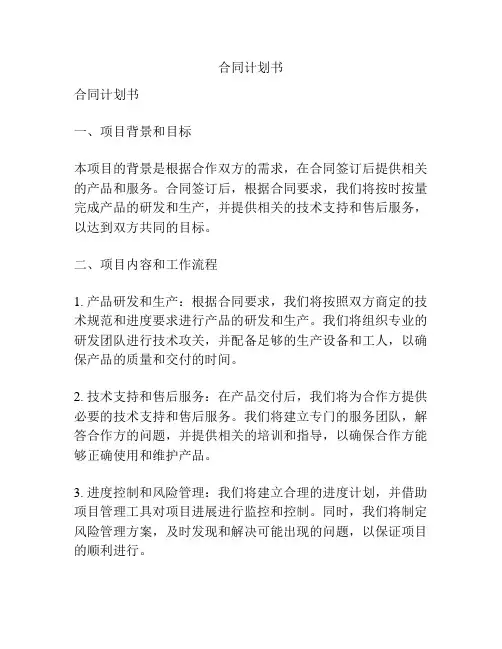 合同计划书

合同计划书

一、项目背景和目标

本项目的背景是根据合作双方的需求，在合同签订后提供相关的产品和服务。合同签订后，根据合同要求，我们将按时按量完成产品的研发和生产，并提供相关的技术支持和售后服务，以达到双方共同的目标。

二、项目内容和工作流程

1. 产品研发和生产：根据合同要求，我们将按照双方商定的技术规范和进度要求进行产品的研发和生产。我们将组织专业的研发团队进行技术攻关，并配备足够的生产设备和工人，以确保产品的质量和交付的时间。

2. 技术支持和售后服务：在产品交付后，我们将为合作方提供必要的技术支持和售后服务。我们将建立专门的服务团队，解答合作方的问题，并提供相关的培训和指导，以确保合作方能够正确使用和维护产品。

3. 进度控制和风险管理：我们将建立合理的进度计划，并借助项目管理工具对项目进展进行监控和控制。同时，我们将制定风险管理方案，及时发现和解决可能出现的问题，以保证项目的顺利进行。